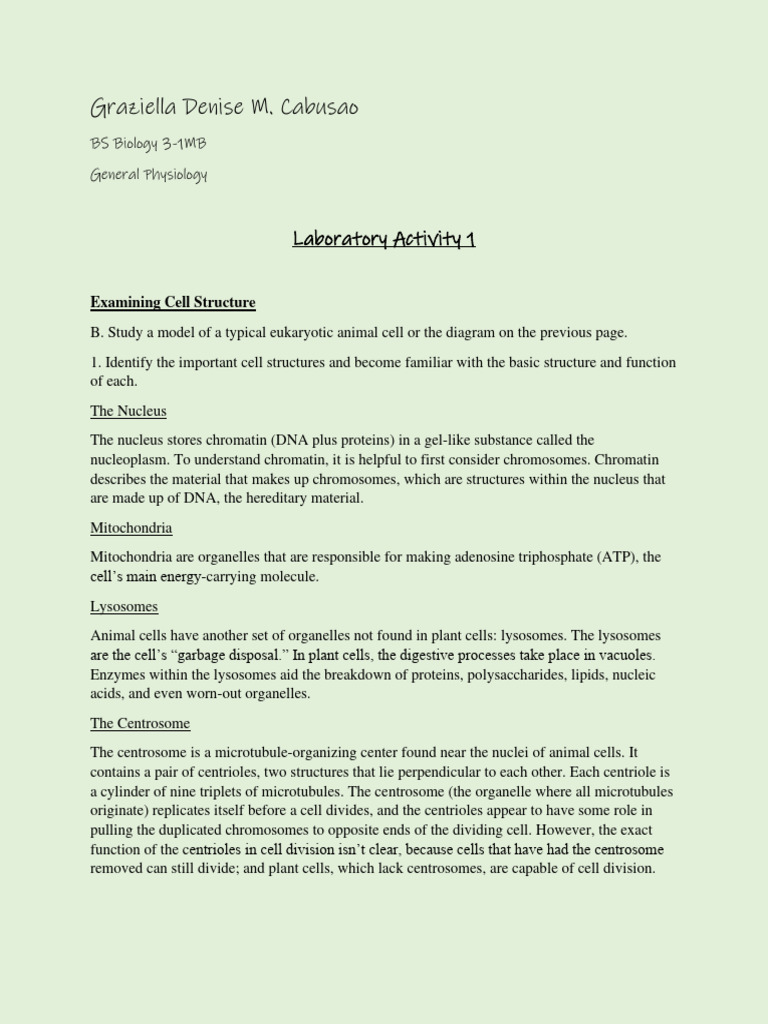 Graziella Denise M. Cabusao

BS Biology 3-1MB

General Physiology

Laboratory Activity 1

Examining Cell Structure

B. Study a model of a typical eukaryotic animal cell or the diagram on the previous page.

1. Identify the important cell structures and become familiar with the basic structure and function of each.

The Nucleus

The nucleus stores chromatin (DNA plus proteins) in a gel-like substance called the nucleoplasm. To understand chromatin, it is helpful to first consider chromosomes. Chromatin describes the material that makes up chromosomes, which are structures within the nucleus that are made up of DNA, the hereditary material.

Mitochondria

Mitochondria are organelles that are responsible for making adenosine triphosphate (ATP), the cell's main energy-carrying molecule.

Lysosomes

Animal cells have another set of organelles not found in plant cells: lysosomes. The lysosomes are the cell's "garbage disposal." In plant cells, the digestive processes take place in vacuoles. Enzymes within the lysosomes aid the breakdown of proteins, polysaccharides, lipids, nucleic acids, and even worn-out organelles.

The Centrosome

The centrosome is a microtubule-organizing center found near the nuclei of animal cells. It contains a pair of centrioles, two structures that lie perpendicular to each other. Each centriole is a cylinder of nine triplets of microtubules. The centrosome (the organelle where all microtubules originate) replicates itself before a cell divides, and the centrioles appear to have some role in pulling the duplicated chromosomes to opposite ends of the dividing cell. However, the exact function of the centrioles in cell division isn't clear, because cells that have had the centrosome removed can still divide; and plant cells, which lack centrosomes, are capable of cell division.